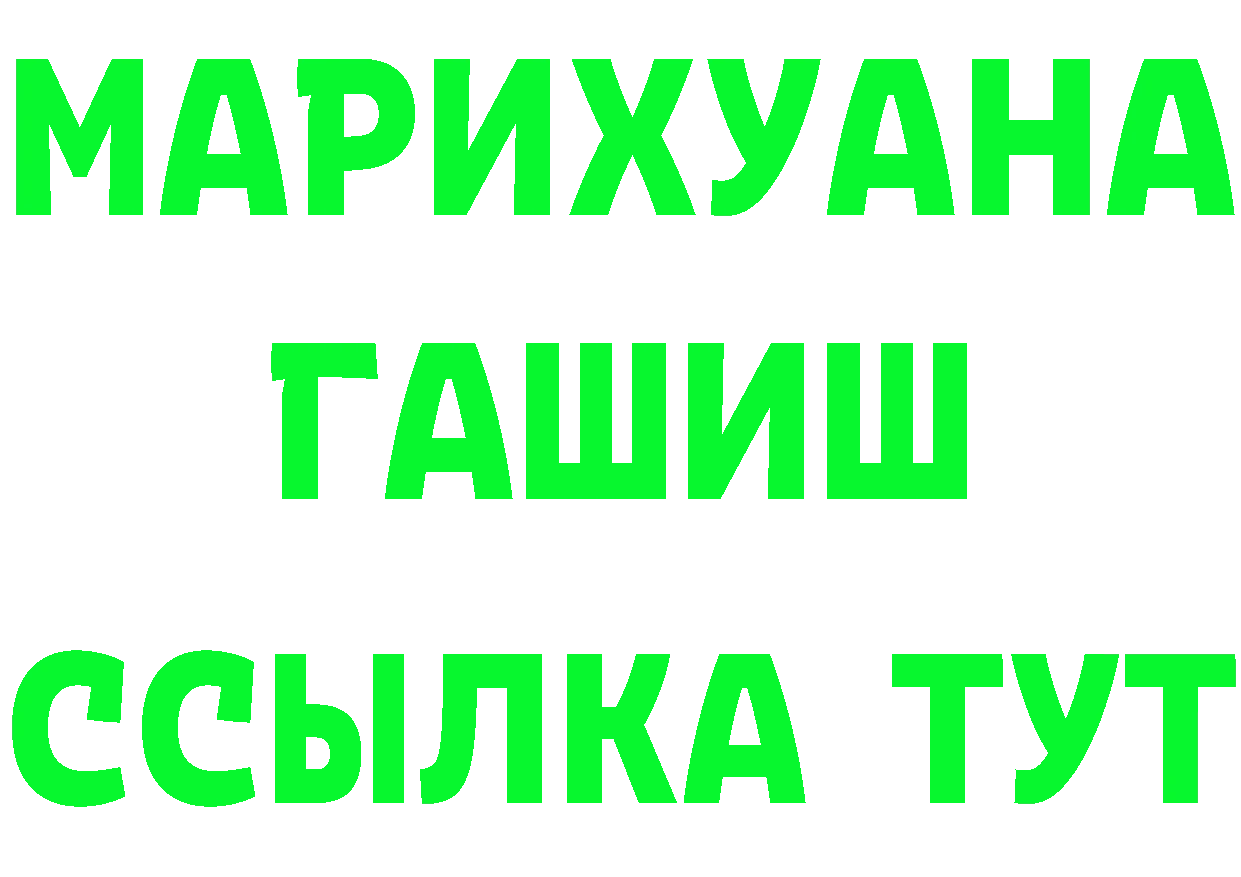 МАРИХУАНА
ГАШИШ
ССЫЛКА ТУТ